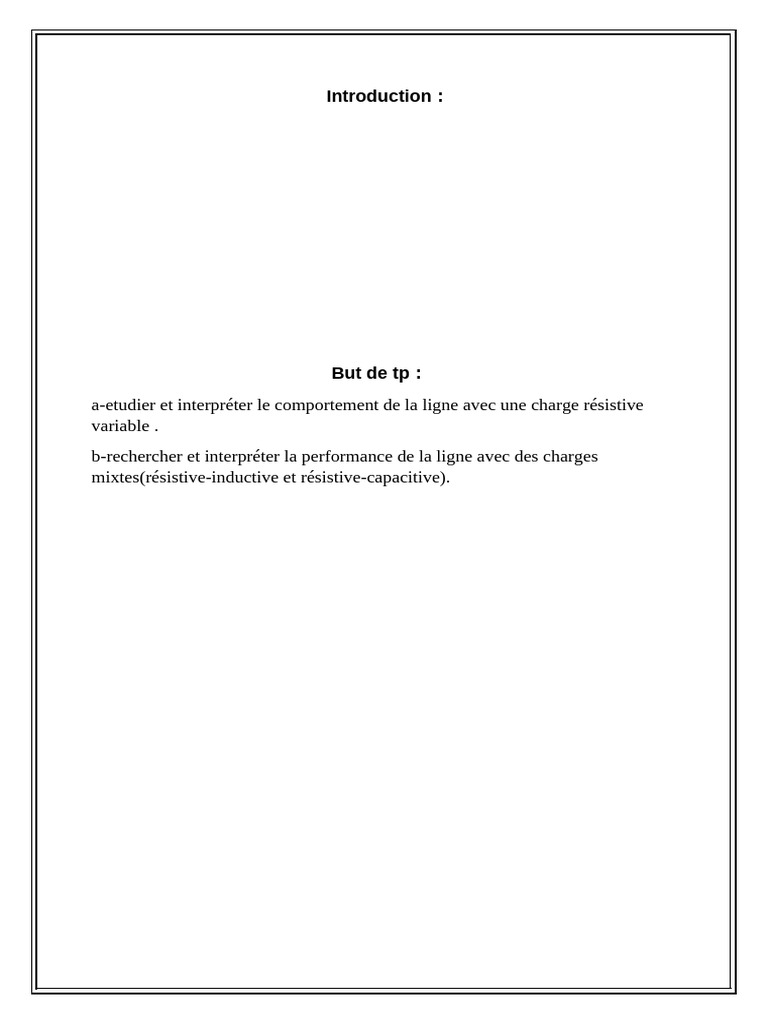 Introduction :

But de tp :

a-etudier et interpréter le comportement de la ligne avec une charge résistive variable .

b-rechercher et interpréter la performance de la ligne avec des charges mixtes(résistive-inductive et résistive-capacitive).